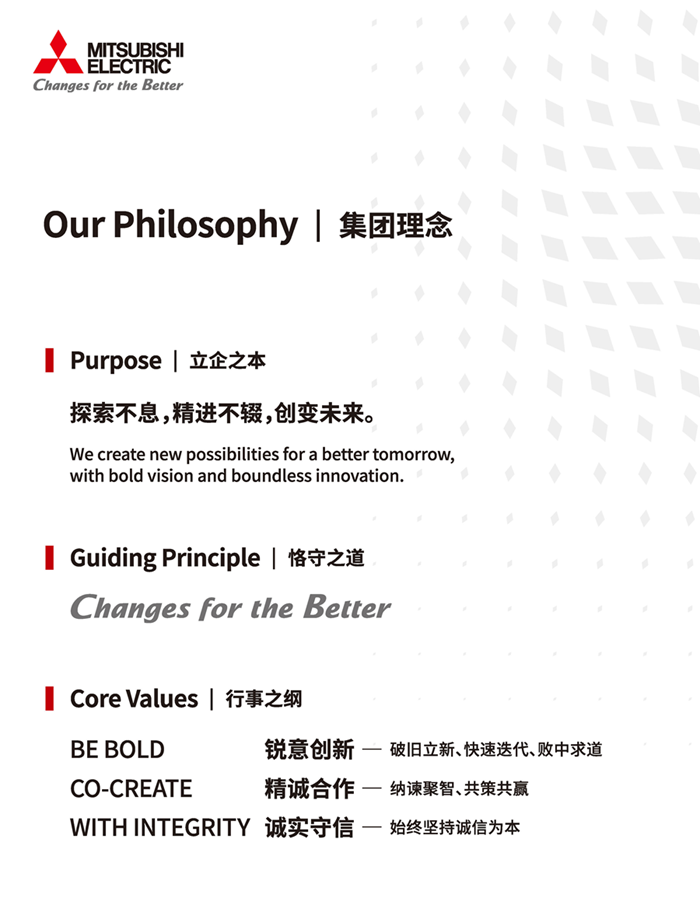 MITSUBISHI
ELECTRIC
Changes for the Better

Our Philosophy | 集团理念

Purpose | 立企之本

探索不息，精进不辍，创变未来。

We create new possibilities for a better tomorrow, with bold vision and boundless innovation.

Guiding Principle | 恪守之道

Changes for the Better

Core Values | 行事之纲

BE BOLD 锐意创新 — 破旧立新、快速迭代、败中求道
CO-CREATE 精诚合作 — 纳谏聚智、共策共赢
WITH INTEGRITY 诚实守信 — 始终坚持诚信为本